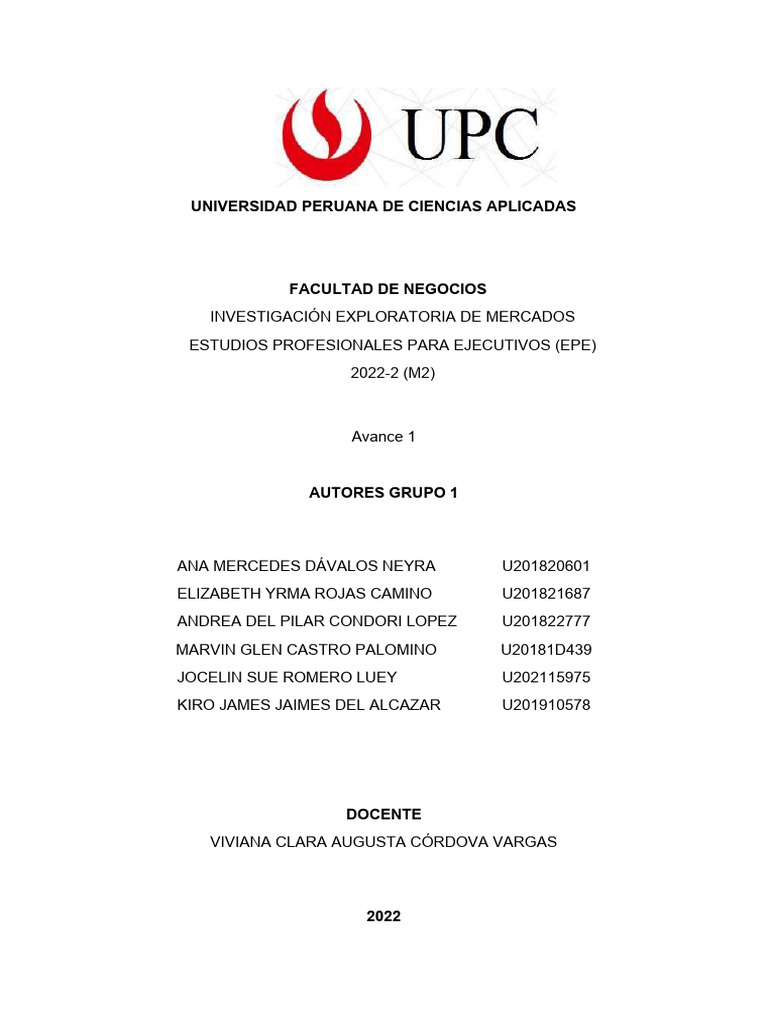 UPC

UNIVERSIDAD PERUANA DE CIENCIAS APLICADAS

FACULTAD DE NEGOCIOS
INVESTIGACIÓN EXPLORATORIA DE MERCADOS
ESTUDIOS PROFESIONALES PARA EJECUTIVOS (EPE)
2022-2 (M2)

Avance 1

AUTORES GRUPO 1

ANA MERCEDES DÁVALOS NEYRA U201820601
ELIZABETH YRMA ROJAS CAMINO U201821687
ANDREA DEL PILAR CONDORI LOPEZ U201822777
MARVIN GLEN CASTRO PALOMINO U20181D439
JOCELIN SUE ROMERO LUEY U202115975
KIRO JAMES JAIMES DEL ALCAZAR U201910578

DOCENTE
VIVIANA CLARA AUGUSTA CÓRDOVA VARGAS

2022